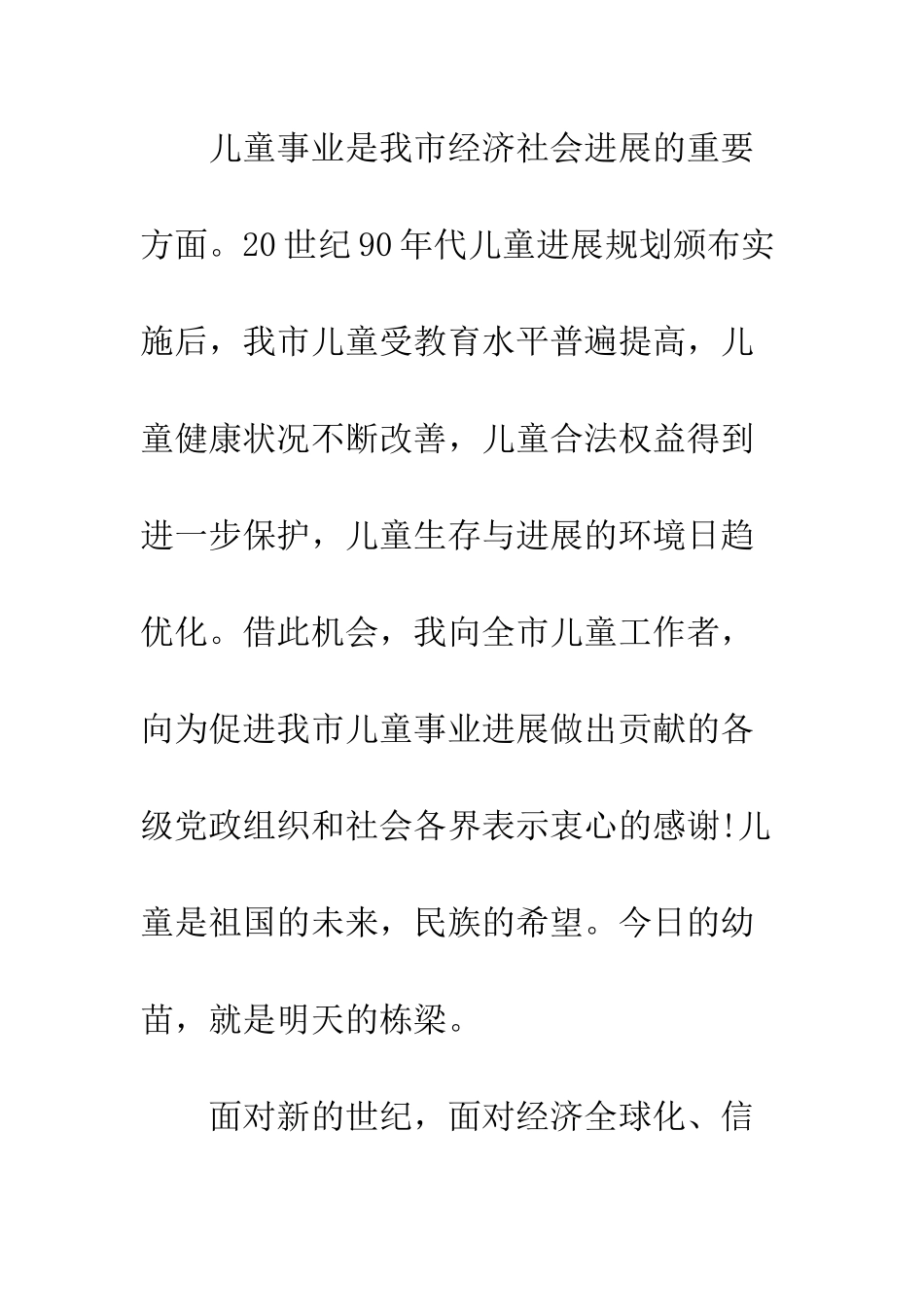 儿童事业是我市经济社会进展的重要方面。20世纪90年代儿童进展规划颁布实施后，我市儿童受教育水平普遍提高，儿童健康状况不断改善，儿童合法权益得到进一步保护，儿童生存与进展的环境日趋优化。借此机会，我向全市儿童工作者，向为促进我市儿童事业进展做出贡献的各级党政组织和社会各界表示衷心的感谢!儿童是祖国的未来，民族的希望。今日的幼苗，就是明天的栋梁。

面对新的世纪，面对经济全球化、信